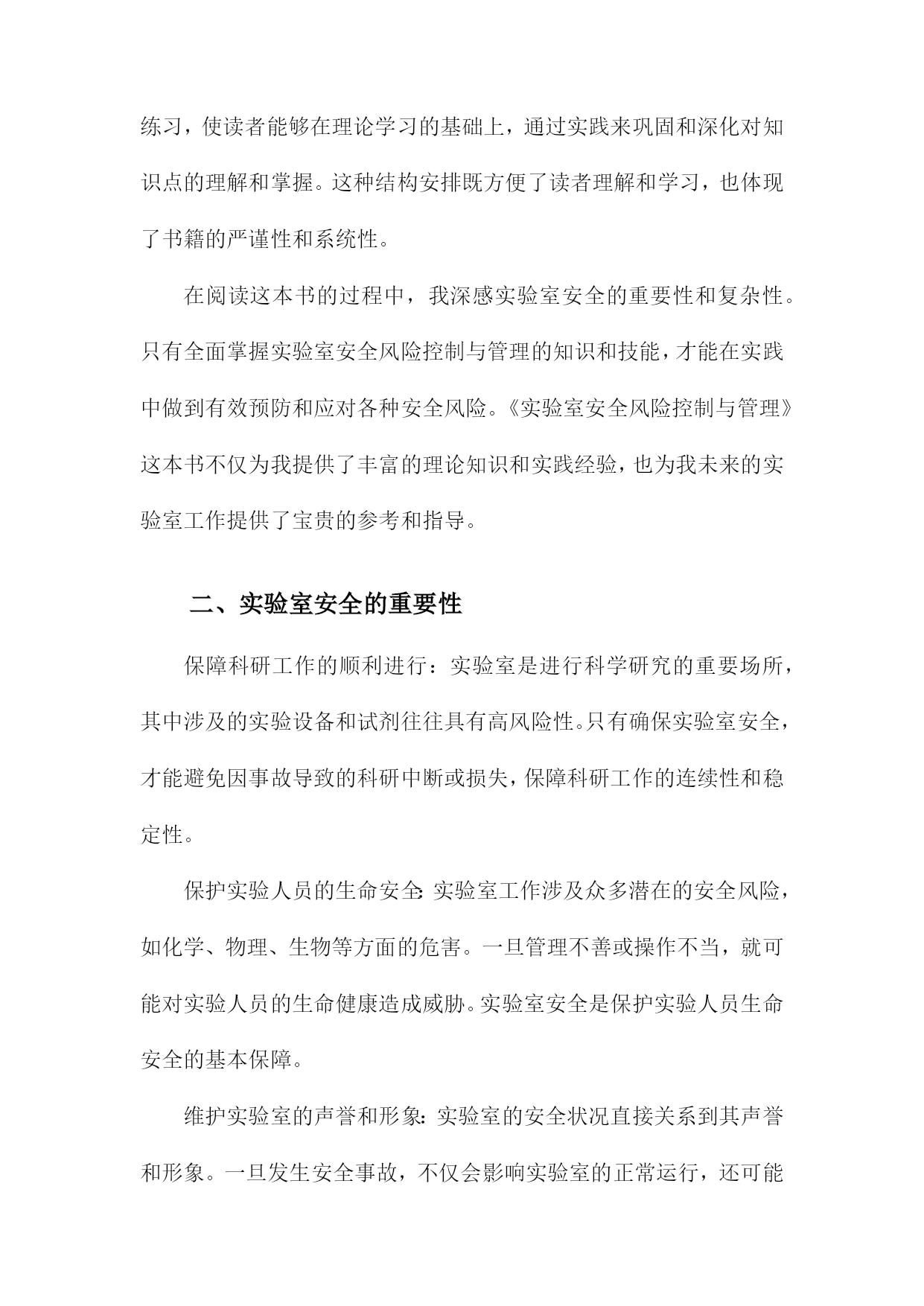 练习，使读者能够在理论学习的基础上，通过实践来巩固和深化对知识点的理解和掌握。这种结构安排既方便了读者理解和学习，也体现了书籍的严谨性和系统性。

在阅读这本书的过程中，我深感实验室安全的重要性和复杂性。只有全面掌握实验室安全风险控制与管理的知识和技能，才能在实践中做到有效预防和应对各种安全风险。《实验室安全风险控制与管理》这本书不仅为我提供了丰富的理论知识和实践经验，也为我未来的实验室工作提供了宝贵的参考和指导。

二、实验室安全的重要性

保障科研工作的顺利进行：实验室是进行科学研究的重要场所，其中涉及的实验设备和试剂往往具有高风险性。只有确保实验室安全，才能避免因事故导致的科研中断或损失，保障科研工作的连续性和稳定性。

保护实验人员的生命安全：实验室工作涉及众多潜在的安全风险，如化学、物理、生物等方面的危害。一旦管理不善或操作不当，就可能对实验人员的生命健康造成威胁。实验室安全是保护实验人员生命安全的基本保障。

维护实验室的声誉和形象：实验室的安全状况直接关系到其声誉和形象。一旦发生安全事故，不仅会影响实验室的正常运行，还可能